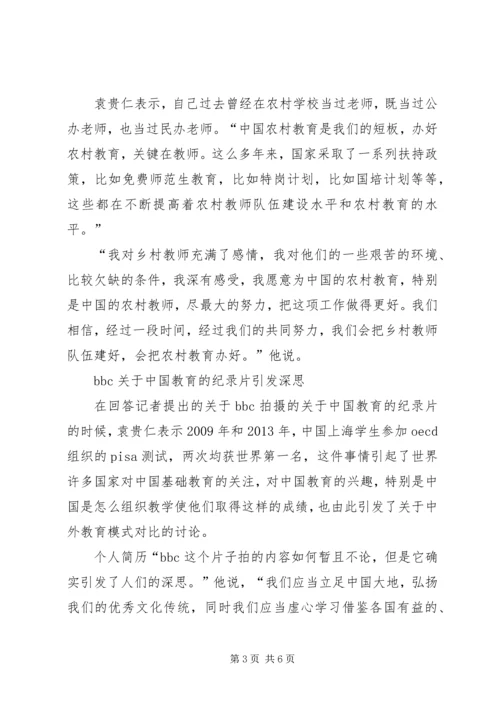 袁贵仁表示，自己过去曾经在农村学校当过老师，既当过公办老师，也当过民办老师。“中国农村教育是我们的短板，办好农村教育，关键在教师。这么多年来，国家采取了一系列扶持政策，比如免费师范生教育，比如特岗计划，比如国培计划等等，这些都在不断提高着农村教师队伍建设水平和农村教育的水平。”

“我对乡村教师充满了感情，我对他们的一些艰苦的环境、比较欠缺的条件，我深有感受，我愿意为中国的农村教育，特别是中国的农村教师，尽最大的努力，把这项工作做得更好。我们相信，经过一段时间，经过我们的共同努力，我们会把乡村教师队伍建好，会把农村教育办好。”他说。

bbc 关于中国教育的纪录片引发深思

在回答记者提出的关于 bbc 拍摄的关于中国教育的纪录片的时候，袁贵仁表示 2009 年和 2013 年，中国上海学生参加 oecd 组织的 pisa 测试，两次均获世界第一名，这件事情引起了世界许多国家对中国基础教育的关注，对中国教育的兴趣，特别是中国是怎么组织教学使他们取得这样的成绩，也由此引发了关于中外教育模式对比的讨论。

个人简历“bbc 这个片子拍的内容如何暂且不论，但是它确实引发了人们的深思。”他说，“我们应当立足中国大地，弘扬我们的优秀文化传统，同时我们应当虚心学习借鉴各国有益的、

第 3 页 共 6 页